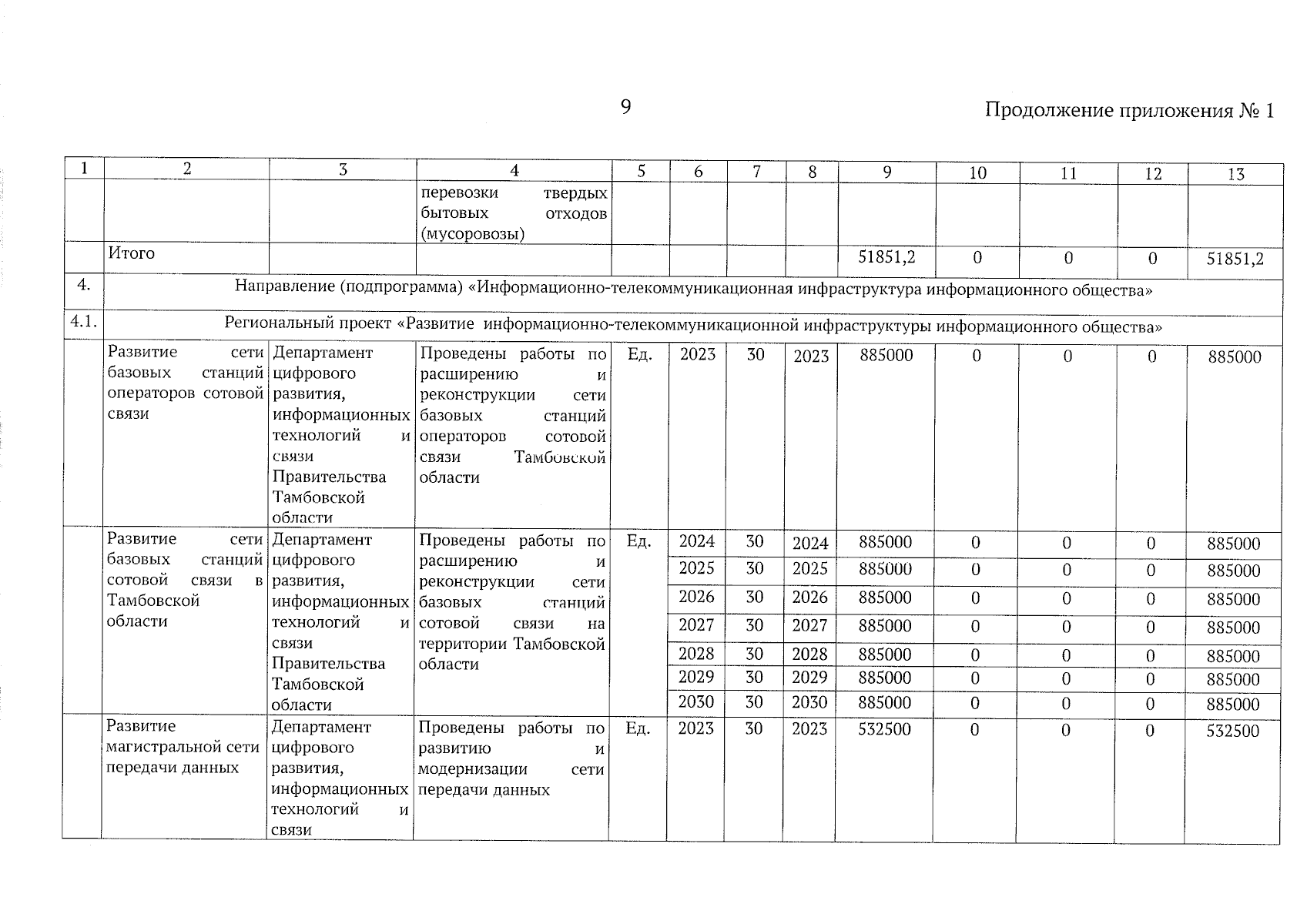 9

Продолжение приложения № 1

| 1 | 2 | 3 | 4 | 5 | 6 | 7 | 8 | 9 | 10 | 11 | 12 | 13 |
|---|---|---|---|---|---|---|---|---|---|---|---|---|
| | | | перевозки твердых бытовых отходов (мусоровозы) | | | | | | | | | |
| | Итого | | | | | | | 51851,2 | 0 | 0 | 0 | 51851,2 |
| 4. | Направление (подпрограмма) «Информационно-телекоммуникационная инфраструктура информационного общества» | | | | | | | | | | | |
| 4.1. | Региональный проект «Развитие информационно-телекоммуникационной инфраструктуры информационного общества» | | | | | | | | | | | |
| | Развитие сети базовых станций операторов сотовой связи | Департамент цифрового развития, информационных технологий и связи Правительства Тамбовской области | Проведены работы по расширению и реконструкции сети базовых станций операторов сотовой связи Тамбовской области | Ед. | 2023 | 30 | 2023 | 885000 | 0 | 0 | 0 | 885000 |
| | Развитие сети базовых станций сотовой связи в Тамбовской области | Департамент цифрового развития, информационных технологий и связи Правительства Тамбовской области | Проведены работы по расширению и реконструкции сети базовых станций сотовой связи на территории Тамбовской области | Ед. | 2024 | 30 | 2024 | 885000 | 0 | 0 | 0 | 885000 |
| | | | | | 2025 | 30 | 2025 | 885000 | 0 | 0 | 0 | 885000 |
| | | | | | 2026 | 30 | 2026 | 885000 | 0 | 0 | 0 | 885000 |
| | | | | | 2027 | 30 | 2027 | 885000 | 0 | 0 | 0 | 885000 |
| | | | | | 2028 | 30 | 2028 | 885000 | 0 | 0 | 0 | 885000 |
| | | | | | 2029 | 30 | 2029 | 885000 | 0 | 0 | 0 | 885000 |
| | | | | | 2030 | 30 | 2030 | 885000 | 0 | 0 | 0 | 885000 |
| | Развитие магистральной сети передачи данных | Департамент цифрового развития, информационных технологий и связи | Проведены работы по развитию и модернизации сети передачи данных | Ед. | 2023 | 30 | 2023 | 532500 | 0 | 0 | 0 | 532500 |